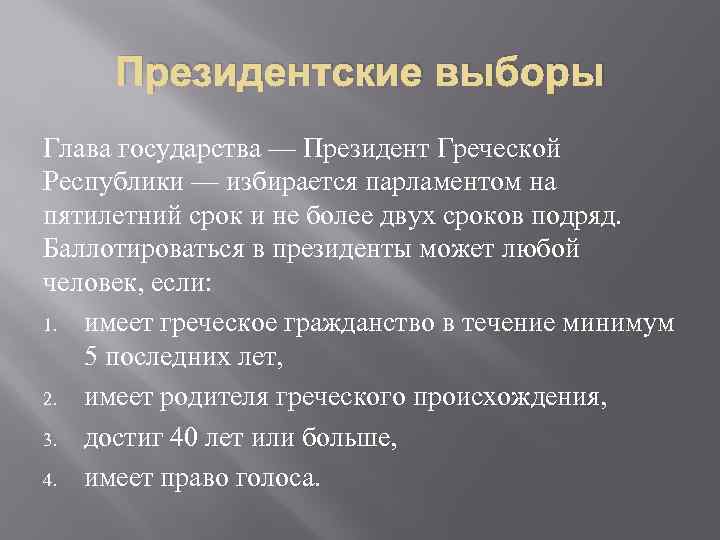 Президентские выборы

Глава государства — Президент Греческой Республики — избирается парламентом на пятилетний срок и не более двух сроков подряд. Баллотироваться в президенты может любой человек, если:

1. имеет греческое гражданство в течение минимум 5 последних лет,
2. имеет родителя греческого происхождения,
3. достиг 40 лет или больше,
4. имеет право голоса.